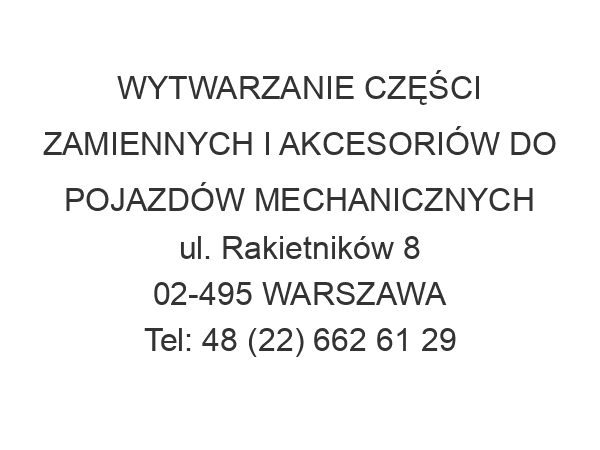 WYTWARZANIE CZĘŚCI ZAMIENNYCH I AKCESORIÓW DO POJAZDÓW MECHANICZNYCH
ul. Rakietników 8
02-495 WARSZAWA
Tel: 48 (22) 662 61 29